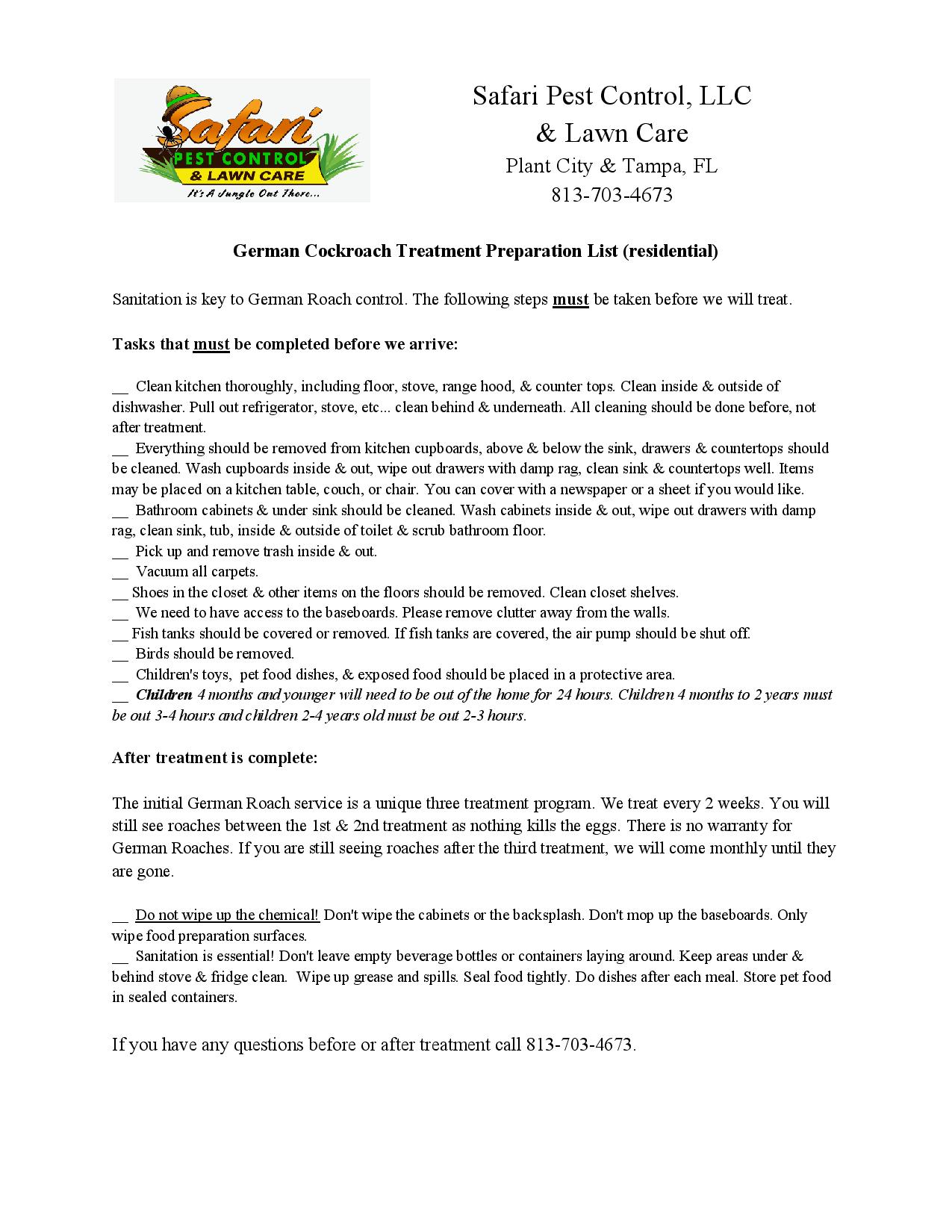 Safari
PEST CONTROL
& LAWN CARE
It's A Jungle Out There...

Safari Pest Control, LLC
& Lawn Care
Plant City & Tampa, FL
813-703-4673

German Cockroach Treatment Preparation List (residential)

Sanitation is key to German Roach control. The following steps must be taken before we will treat.

Tasks that must be completed before we arrive:

__ Clean kitchen thoroughly, including floor, stove, range hood, & counter tops. Clean inside & outside of dishwasher. Pull out refrigerator, stove, etc... clean behind & underneath. All cleaning should be done before, not after treatment.
__ Everything should be removed from kitchen cupboards, above & below the sink, drawers & countertops should be cleaned. Wash cupboards inside & out, wipe out drawers with damp rag, clean sink & countertops well. Items may be placed on a kitchen table, couch, or chair. You can cover with a newspaper or a sheet if you would like.
__ Bathroom cabinets & under sink should be cleaned. Wash cabinets inside & out, wipe out drawers with damp rag, clean sink, tub, inside & outside of toilet & scrub bathroom floor.
__ Pick up and remove trash inside & out.
__ Vacuum all carpets.
__ Shoes in the closet & other items on the floors should be removed. Clean closet shelves.
__ We need to have access to the baseboards. Please remove clutter away from the walls.
__ Fish tanks should be covered or removed. If fish tanks are covered, the air pump should be shut off.
__ Birds should be removed.
__ Children's toys, pet food dishes, & exposed food should be placed in a protective area.
__ Children 4 months and younger will need to be out of the home for 24 hours. Children 4 months to 2 years must be out 3-4 hours and children 2-4 years old must be out 2-3 hours.

After treatment is complete:

The initial German Roach service is a unique three treatment program. We treat every 2 weeks. You will still see roaches between the 1st & 2nd treatment as nothing kills the eggs. There is no warranty for German Roaches. If you are still seeing roaches after the third treatment, we will come monthly until they are gone.

__ Do not wipe up the chemical! Don't wipe the cabinets or the backsplash. Don't mop up the baseboards. Only wipe food preparation surfaces.
__ Sanitation is essential! Don't leave empty beverage bottles or containers laying around. Keep areas under & behind stove & fridge clean. Wipe up grease and spills. Seal food tightly. Do dishes after each meal. Store pet food in sealed containers.

If you have any questions before or after treatment call 813-703-4673.